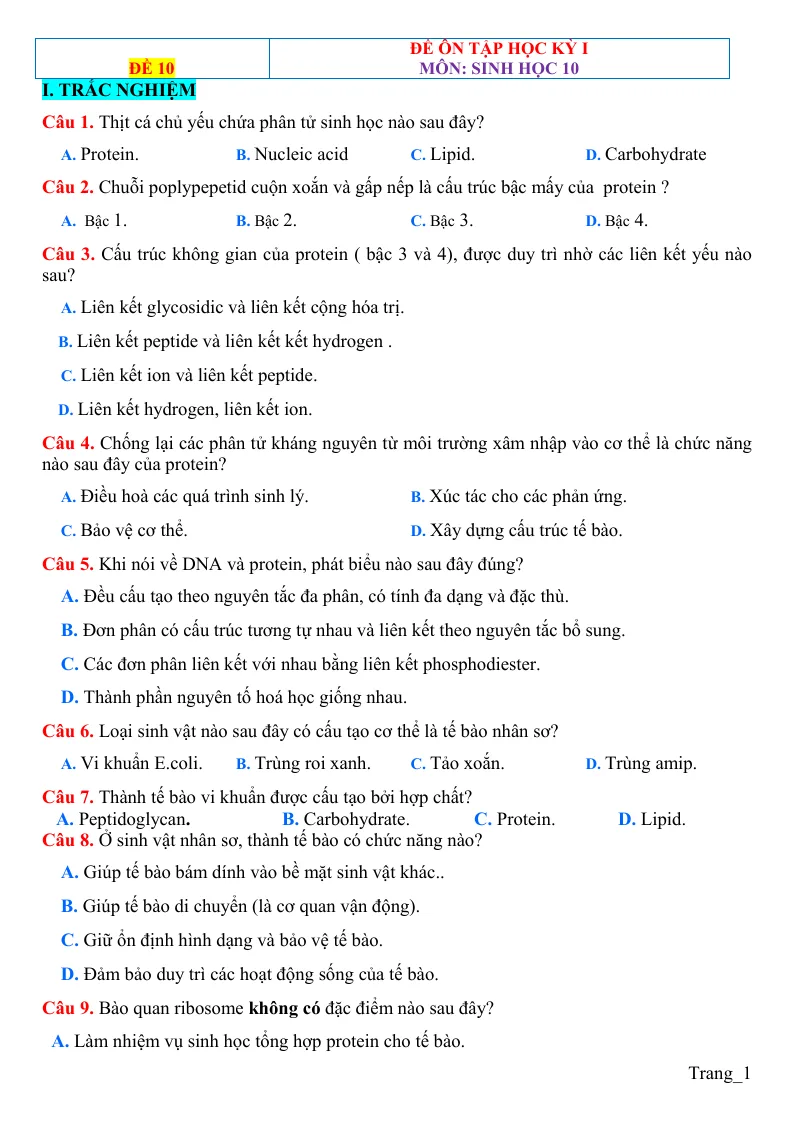 | ĐỀ 10 | ĐỀ ÔN TẬP HỌC KỲ I MÔN: SINH HỌC 10 |
|---|---|

I. TRẮC NGHIỆM

Câu 1. Thịt cá chủ yếu chứa phân tử sinh học nào sau đây?

A. Protein. B. Nucleic acid C. Lipid. D. Carbohydrate

Câu 2. Chuỗi poplypepetid cuộn xoắn và gấp nếp là cấu trúc bậc mấy của protein ?

A. Bậc 1. B. Bậc 2. C. Bậc 3. D. Bậc 4.

Câu 3. Cấu trúc không gian của protein ( bậc 3 và 4), được duy trì nhờ các liên kết yếu nào sau?

A. Liên kết glycosidic và liên kết cộng hóa trị.

B. Liên kết peptide và liên kết kết hydrogen .

C. Liên kết ion và liên kết peptide.

D. Liên kết hydrogen, liên kết ion.

Câu 4. Chống lại các phân tử kháng nguyên từ môi trường xâm nhập vào cơ thể là chức năng nào sau đây của protein?

A. Điều hoà các quá trình sinh lý. B. Xúc tác cho các phản ứng.

C. Bảo vệ cơ thể. D. Xây dựng cấu trúc tế bào.

Câu 5. Khi nói về DNA và protein, phát biểu nào sau đây đúng?

A. Đều cấu tạo theo nguyên tắc đa phân, có tính đa dạng và đặc thù.

B. Đơn phân có cấu trúc tương tự nhau và liên kết theo nguyên tắc bổ sung.

C. Các đơn phân liên kết với nhau bằng liên kết phosphodiester.

D. Thành phần nguyên tố hoá học giống nhau.

Câu 6. Loại sinh vật nào sau đây có cấu tạo cơ thể là tế bào nhân sơ?

A. Vi khuẩn E.coli. B. Trùng roi xanh. C. Tảo xoắn. D. Trùng amip.

Câu 7. Thành tế bào vi khuẩn được cấu tạo bởi hợp chất?

A. Peptidoglycan. B. Carbohydrate. C. Protein. D. Lipid.

Câu 8. Ở sinh vật nhân sơ, thành tế bào có chức năng nào?

A. Giúp tế bào bám dính vào bề mặt sinh vật khác..

B. Giúp tế bào di chuyển (là cơ quan vận động).

C. Giữ ổn định hình dạng và bảo vệ tế bào.

D. Đảm bảo duy trì các hoạt động sống của tế bào.

Câu 9. Bào quan ribosome không có đặc điểm nào sau đây?

A. Làm nhiệm vụ sinh học tổng hợp protein cho tế bào.

Trang_1